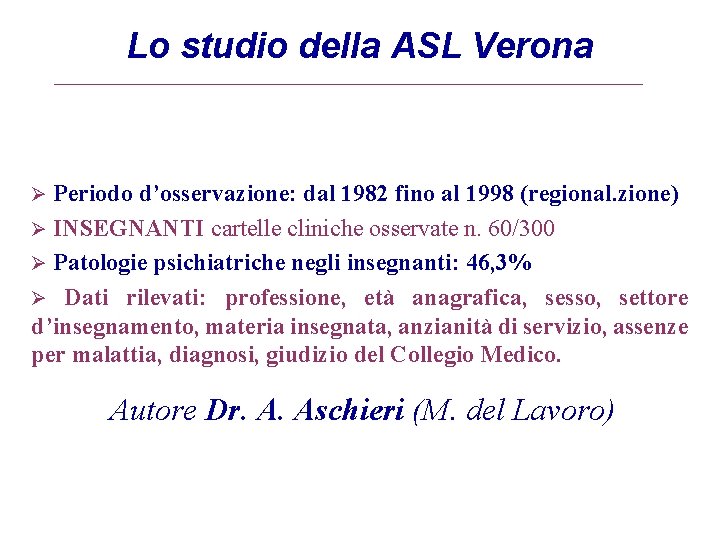 Lo studio della ASL Verona

➢ Periodo d’osservazione: dal 1982 fino al 1998 (regional.zione)

➢ INSEGNANTI cartelle cliniche osservate n. 60/300

➢ Patologie psichiatriche negli insegnanti: 46,3%

➢ Dati rilevati: professione, età anagrafica, sesso, settore d’insegnamento, materia insegnata, anzianità di servizio, assenze per malattia, diagnosi, giudizio del Collegio Medico.

Autore Dr. A. Aschieri (M. del Lavoro)